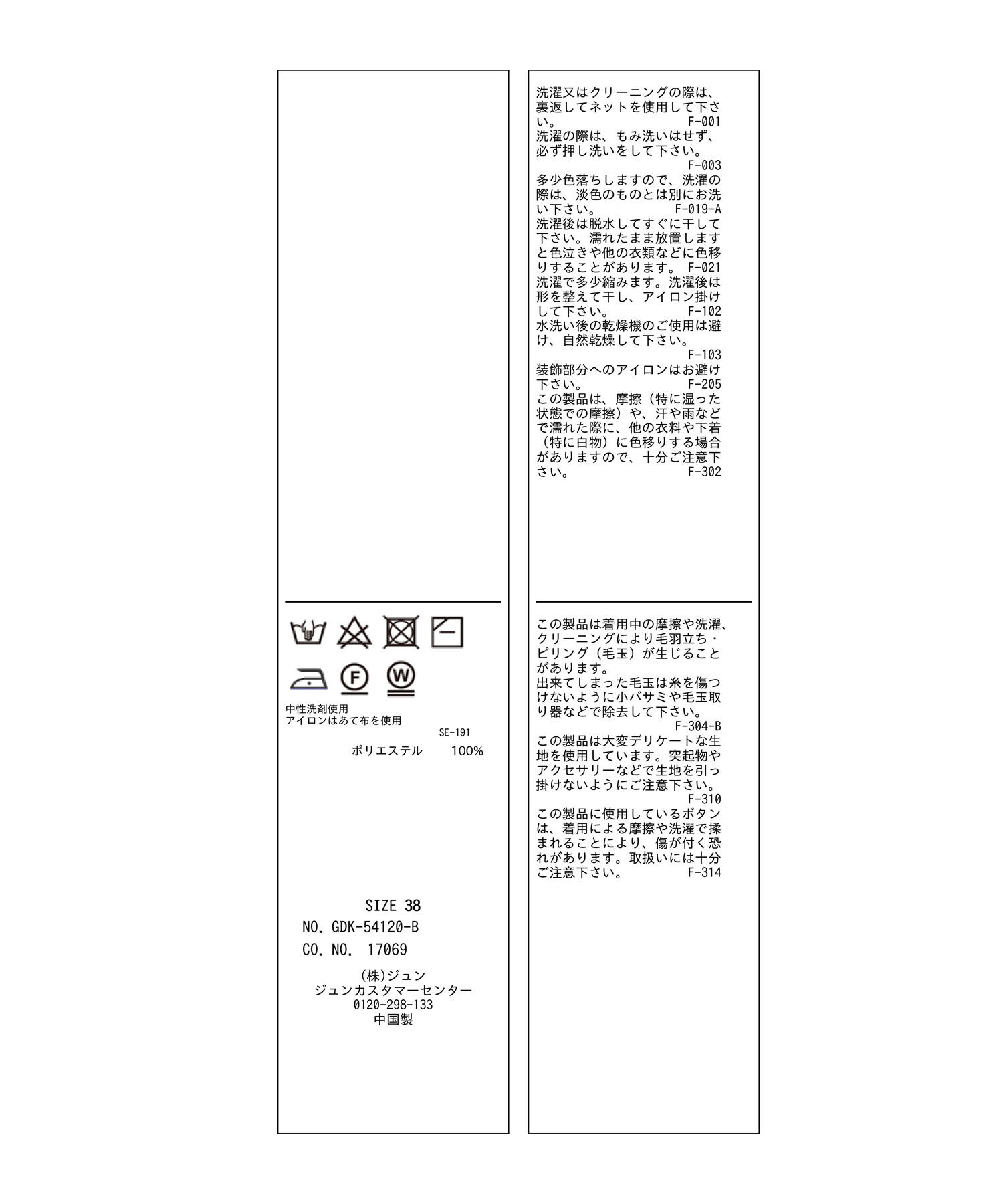 F
W

中性洗剤使用
アイロンはあて布を使用
SE-191
ポリエステル 100%

SIZE 38
NO. GDK-54120-B
CO. NO. 17069

(株)ジュン
ジュンカスタマーセンター
0120-298-133
中国製

洗濯又はクリーニングの際は、裏返してネットを使用して下さい。 F-001
洗濯の際は、もみ洗いはせず、必ず押し洗いをして下さい。 F-003
多少色落ちしますので、洗濯の際は、淡色のものとは別にお洗い下さい。 F-019-A
洗濯後は脱水してすぐに干して下さい。濡れたまま放置しますと色泣きや他の衣類などに色移りすることがあります。 F-021
洗濯で多少縮みます。洗濯後は形を整えて干し、アイロン掛けして下さい。 F-102
水洗い後の乾燥機のご使用は避け、自然乾燥して下さい。 F-103
装飾部分へのアイロンはお避け下さい。 F-205
この製品は、摩擦（特に湿った状態での摩擦）や、汗や雨などで濡れた際に、他の衣料や下着（特に白物）に色移りする場合がありますので、十分ご注意下さい。 F-302

この製品は着用中の摩擦や洗濯、クリーニングにより毛羽立ち・ピリング（毛玉）が生じることがあります。
出来てしまった毛玉は糸を傷つけないように小バサミや毛玉取り器などで除去して下さい。 F-304-B
この製品は大変デリケートな生地を使用しています。突起物やアクセサリーなどで生地を引っ掛けないようにご注意下さい。 F-310
この製品に使用しているボタンは、着用による摩擦や洗濯で揉まれることにより、傷が付く恐れがあります。取扱いには十分ご注意下さい。 F-314